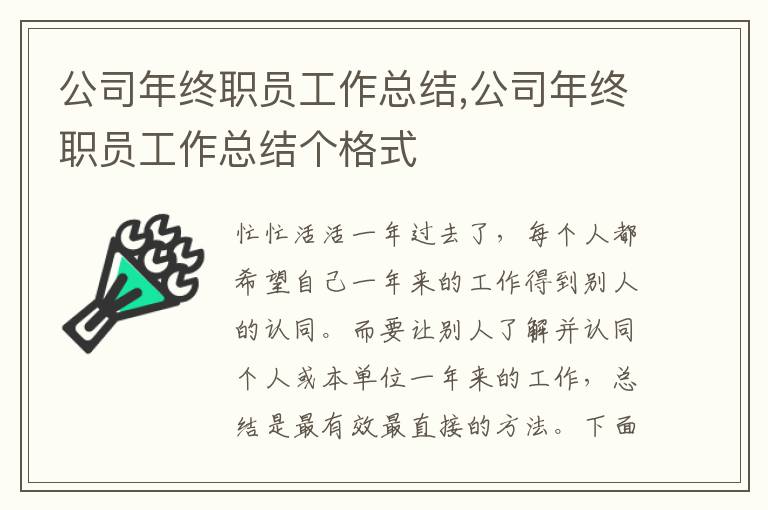 公司年终职员工作总结,公司年终职员工作总结个格式

忙忙活活一年过去了，每个人都希望自己一年来的工作得到别人的认同。而要让别人了解并认同个人或本单位一年来的工作，总结是最有效最直接的方法。下面